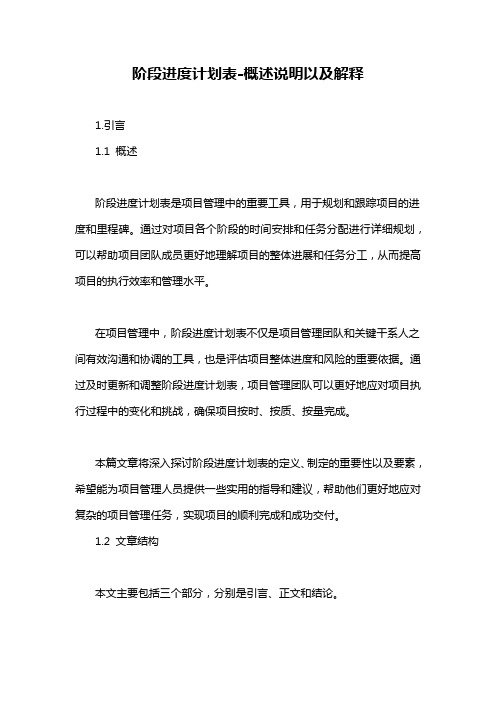 阶段进度计划表-概述说明以及解释

1.引言

1.1 概述

阶段进度计划表是项目管理中的重要工具，用于规划和跟踪项目的进度和里程碑。通过对项目各个阶段的时间安排和任务分配进行详细规划，可以帮助项目团队成员更好地理解项目的整体进展和任务分工，从而提高项目的执行效率和管理水平。

在项目管理中，阶段进度计划表不仅是项目管理团队和关键干系人之间有效沟通和协调的工具，也是评估项目整体进度和风险的重要依据。通过及时更新和调整阶段进度计划表，项目管理团队可以更好地应对项目执行过程中的变化和挑战，确保项目按时、按质、按量完成。

本篇文章将深入探讨阶段进度计划表的定义、制定的重要性以及要素，希望能为项目管理人员提供一些实用的指导和建议，帮助他们更好地应对复杂的项目管理任务，实现项目的顺利完成和成功交付。

1.2 文章结构

本文主要包括三个部分，分别是引言、正文和结论。